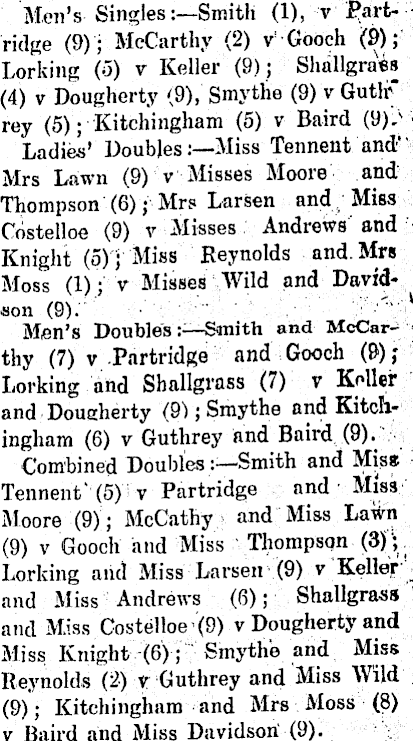 Men's Singles:—Smith (1), v Partridge (9); McCarthy (2) v Gooch (9); Lorking (5) v Keller (9); Shallgrass (4) v Dougherty (9), Smythe (9) v Guthrey (5); Kitchingham (5) v Baird (9).

Ladies' Doubles:—Miss Tennent and Mrs Lawn (9) v Misses Moore and Thompson (6); Mrs Larsen and Miss Costelloe (9) v Misses Andrews and Knight (5); Miss Reynolds and Mrs Moss (1); v Misses Wild and Davidson (9).

Men's Doubles:—Smith and McCarthy (7) v Partridge and Gooch (9); Lorking and Shallgrass (7) v Keller and Dougherty (9); Smythe and Kitchingham (6) v Guthrey and Baird (9).

Combined Doubles:—Smith and Miss Tennent (5) v Partridge and Miss Moore (9); McCathy and Miss Lawn (9) v Gooch and Miss Thompson (3); Lorking and Miss Larsen (9) v Keller and Miss Andrews (6); Shallgrass and Miss Costelloe (9) v Dougherty and Miss Knight (6); Smythe and Miss Reynolds (2) v Guthrey and Miss Wild (9); Kitchingham and Mrs Moss (8) v Baird and Miss Davidson (9).